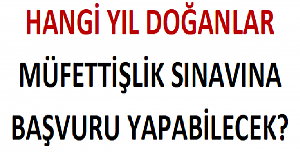 HANGİ YIL DOĞANLAR

MÜFETTİŞLİK SINAVINA

BAŞVURU YAPABİLECEK?